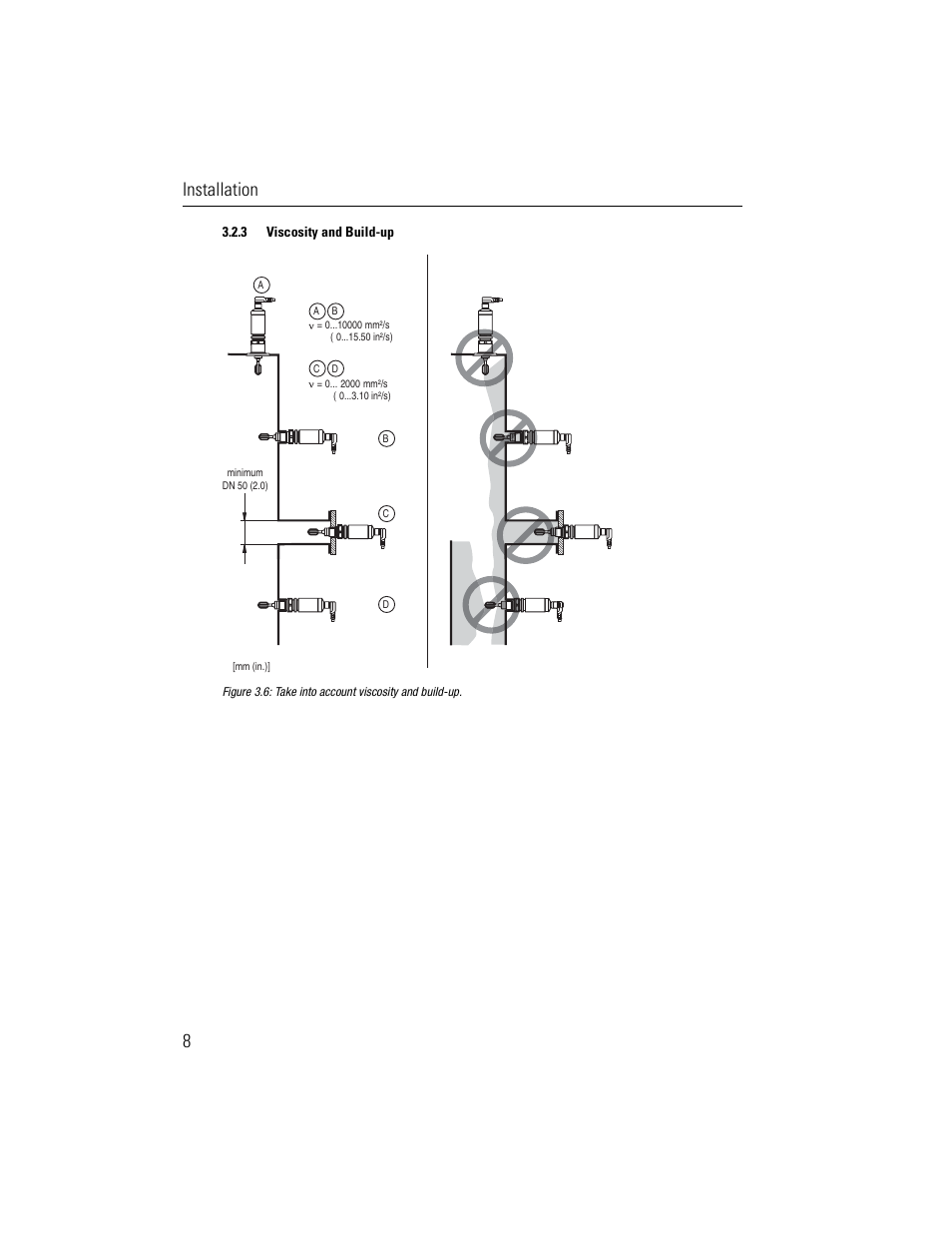 Installation

3.2.3 Viscosity and Build-up

A

A B
$\nu$ = 0...10000 mm²/s
( 0...15.50 in²/s)

C D
$\nu$ = 0... 2000 mm²/s
( 0...3.10 in²/s)

B

minimum
DN 50 (2.0)

C

D

[mm (in.)]

Figure 3.6: Take into account viscosity and build-up.

8